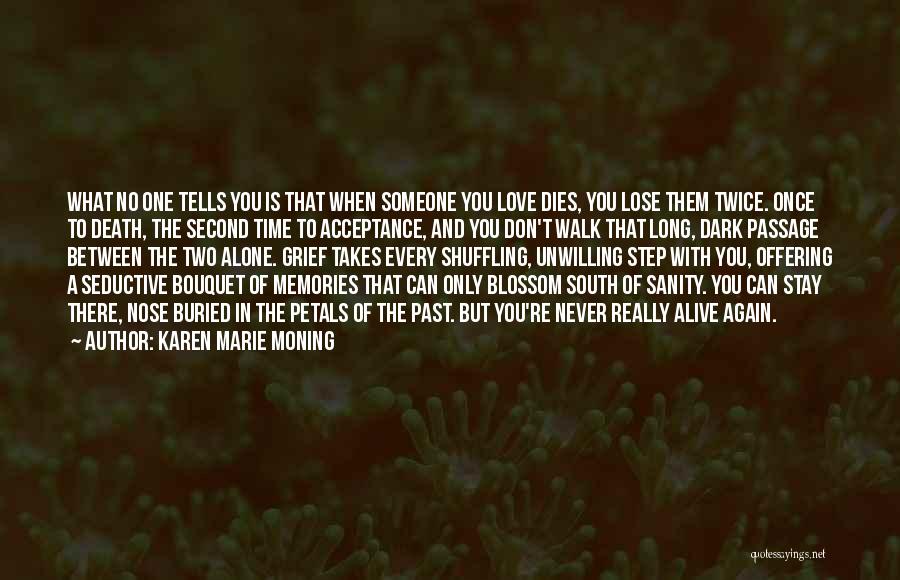 WHAT NO ONE TELLS YOU IS THAT WHEN SOMEONE YOU LOVE DIES, YOU LOSE THEM TWICE. ONCE TO DEATH, THE SECOND TIME TO ACCEPTANCE, AND YOU DON'T WALK THAT LONG, DARK PASSAGE BETWEEN THE TWO ALONE. GRIEF TAKES EVERY SHUFFLING, UNWILLING STEP WITH YOU, OFFERING A SEDUCTIVE BOUQUET OF MEMORIES THAT CAN ONLY BLOSSOM SOUTH OF SANITY. YOU CAN STAY THERE, NOSE BURIED IN THE PETALS OF THE PAST. BUT YOU'RE NEVER REALLY ALIVE AGAIN.

AUTHOR: KAREN MARIE MONING

quotessayings.net